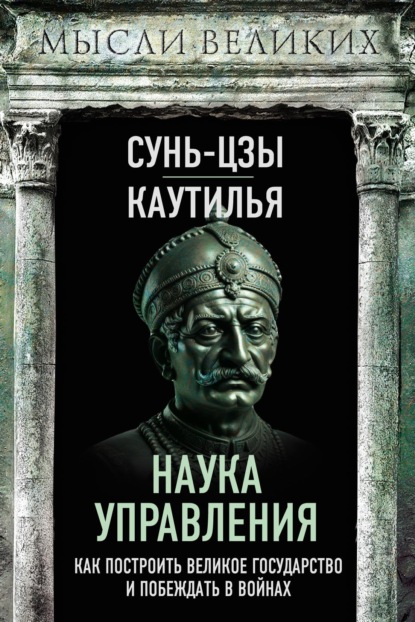 МЫСЛИ ВЕЛИКИХ

СУНЬ-ЦЗЫ
КАУТИЛЬЯ

НАУКА
УПРАВЛЕНИЯ

КАК ПОСТРОИТЬ ВЕЛИКОЕ ГОСУДАРСТВО
И ПОБЕЖДАТЬ В ВОЙНАХ